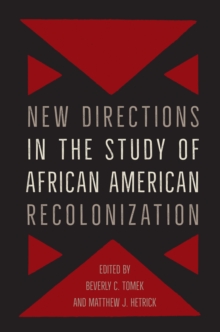 NEW DIRECTIONS IN THE STUDY OF AFRICAN AMERICAN RECOLONIZATION

EDITED BY
BEVERLY C. TOMEK
AND MATTHEW J. HETRICK